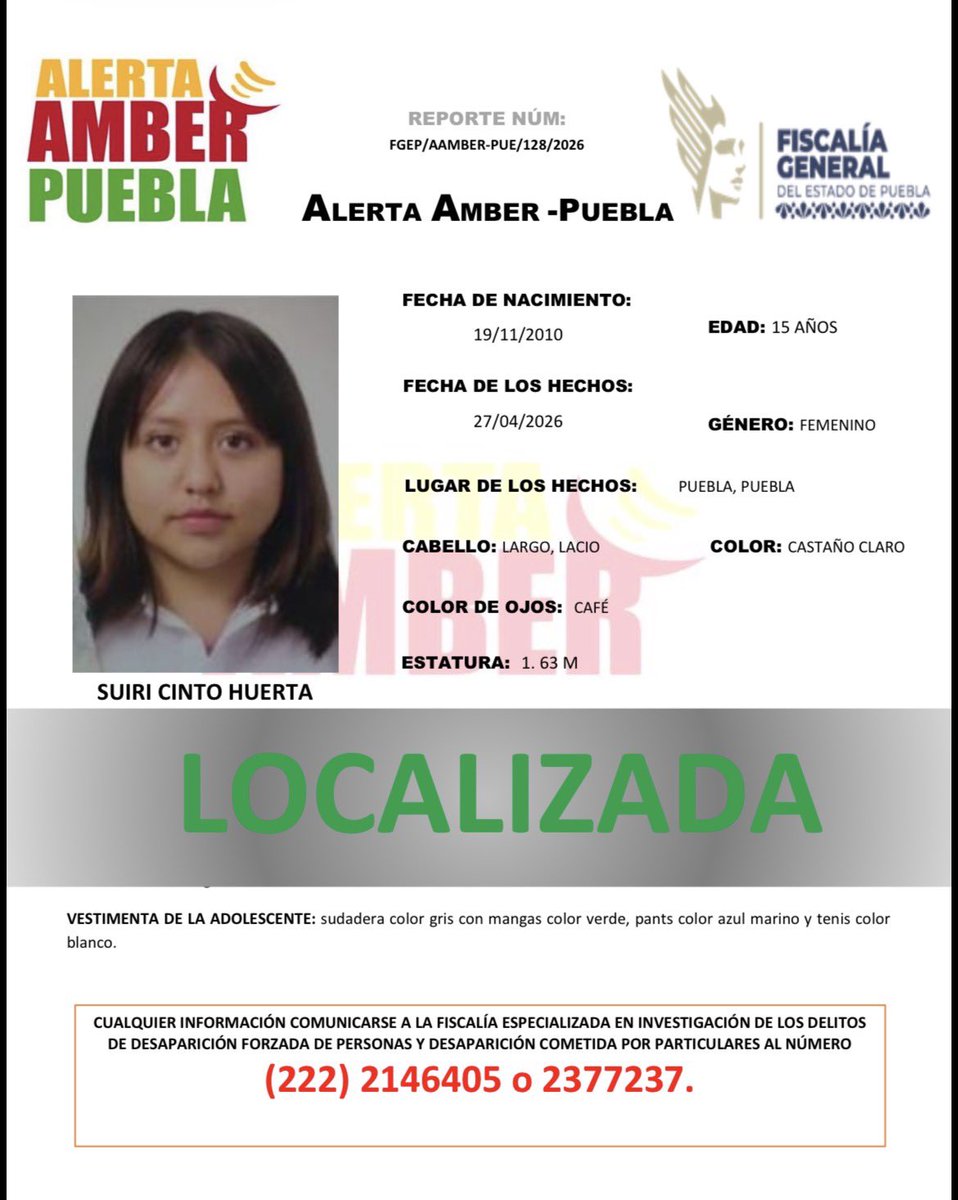 ALERTA
AMBER
PUEBLA

REPORTE NÚM:
FGEP/AAMBER-PUE/128/2026

ALERTA AMBER -PUEBLA

FISCALÍA GENERAL
DEL ESTADO DE PUEBLA

FECHA DE NACIMIENTO:
19/11/2010

EDAD: 15 AÑOS

FECHA DE LOS HECHOS:
27/04/2026

GÉNERO: FEMENINO

LUGAR DE LOS HECHOS: PUEBLA, PUEBLA

CABELLO: LARGO, LACIO

COLOR: CASTAÑO CLARO

COLOR DE OJOS: CAFÉ

ESTATURA: 1. 63 M

SUIRI CINTO HUERTA

LOCALIZADA

VESTIMENTA DE LA ADOLESCENTE: sudadera color gris con mangas color verde, pants color azul marino y tenis color blanco.

CUALQUIER INFORMACIÓN COMUNICARSE A LA FISCALÍA ESPECIALIZADA EN INVESTIGACIÓN DE LOS DELITOS DE DESAPARICIÓN FORZADA DE PERSONAS Y DESAPARICIÓN COMETIDA POR PARTICULARES AL NÚMERO
(222) 2146405 o 2377237.